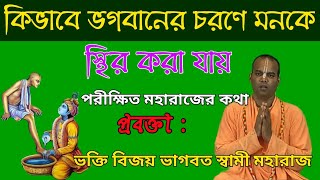 কিভাবে ভগবানের চরণে মনকে

স্থির করা যায়

পরীক্ষিত মহারাজের কথা

প্রবক্তা :

ভক্তি বিজয় ভাগবত স্বামী মহারাজ